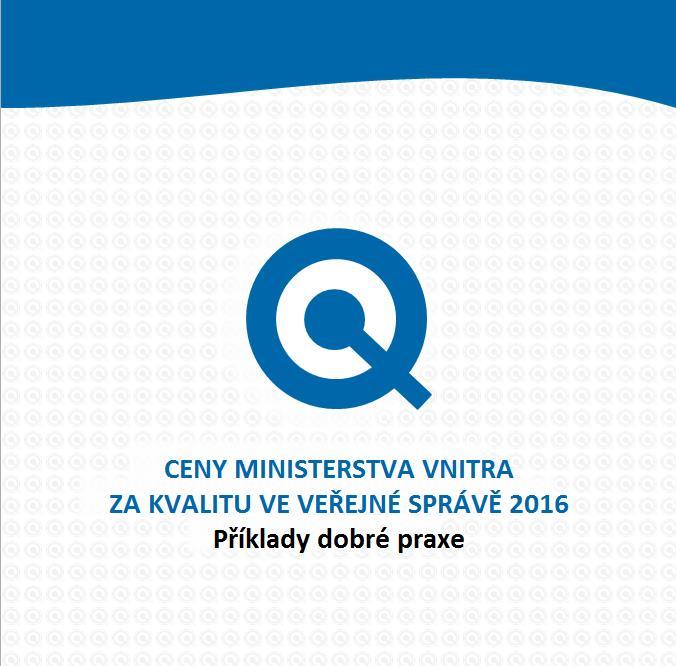 CENY MINISTERSTVA VNITRA
ZA KVALITU VE VEŘEJNÉ SPRÁVĚ 2016
Příklady dobré praxe